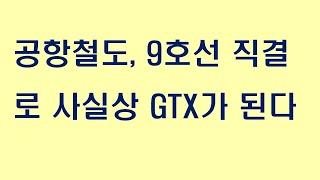 공항철도, 9호선 직결로 사실상 GTX가 된다